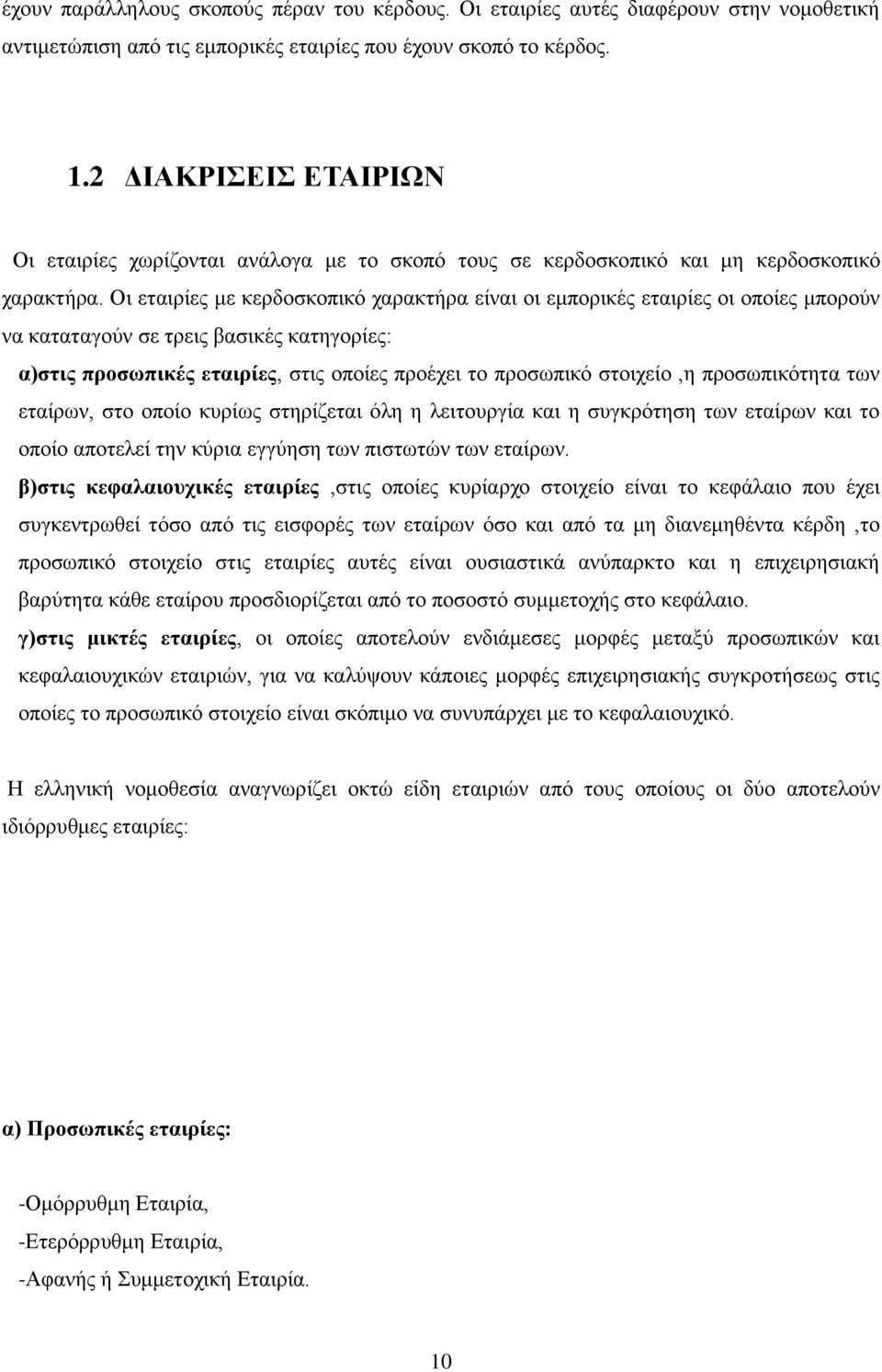 έχουν παράλληλους σκοπούς πέραν του κέρδους. Οι εταιρίες αυτές διαφέρουν στην νομοθετική αντιμετώπιση από τις εμπορικές εταιρίες που έχουν σκοπό το κέρδος.

1.2 ΔΙΑΚΡΙΣΕΙΣ ΕΤΑΙΡΙΩΝ

Οι εταιρίες χωρίζονται ανάλογα με το σκοπό τους σε κερδοσκοπικό και μη κερδοσκοπικό χαρακτήρα. Οι εταιρίες με κερδοσκοπικό χαρακτήρα είναι οι εμπορικές εταιρίες οι οποίες μπορούν να καταταγούν σε τρεις βασικές κατηγορίες:

α)στις προσωπικές εταιρίες, στις οποίες προέχει το προσωπικό στοιχείο ,η προσωπικότητα των εταίρων, στο οποίο κυρίως στηρίζεται όλη η λειτουργία και η συγκρότηση των εταίρων και το οποίο αποτελεί την κύρια εγγύηση των πιστωτών των εταίρων.

β)στις κεφαλαιουχικές εταιρίες ,στις οποίες κυρίαρχο στοιχείο είναι το κεφάλαιο που έχει συγκεντρωθεί τόσο από τις εισφορές των εταίρων όσο και από τα μη διανεμηθέντα κέρδη ,το προσωπικό στοιχείο στις εταιρίες αυτές είναι ουσιαστικά ανύπαρκτο και η επιχειρησιακή βαρύτητα κάθε εταίρου προσδιορίζεται από το ποσοστό συμμετοχής στο κεφάλαιο.

γ)στις μικτές εταιρίες, οι οποίες αποτελούν ενδιάμεσες μορφές μεταξύ προσωπικών και κεφαλαιουχικών εταιριών, για να καλύψουν κάποιες μορφές επιχειρησιακής συγκροτήσεως στις οποίες το προσωπικό στοιχείο είναι σκόπιμο να συνυπάρχει με το κεφαλαιουχικό.

Η ελληνική νομοθεσία αναγνωρίζει οκτώ είδη εταιριών από τους οποίους οι δύο αποτελούν ιδιόρρυθμες εταιρίες:

α) Προσωπικές εταιρίες:

-Ομόρρυθμη Εταιρία,
-Ετερόρρυθμη Εταιρία,
-Αφανής ή Συμμετοχική Εταιρία.

10